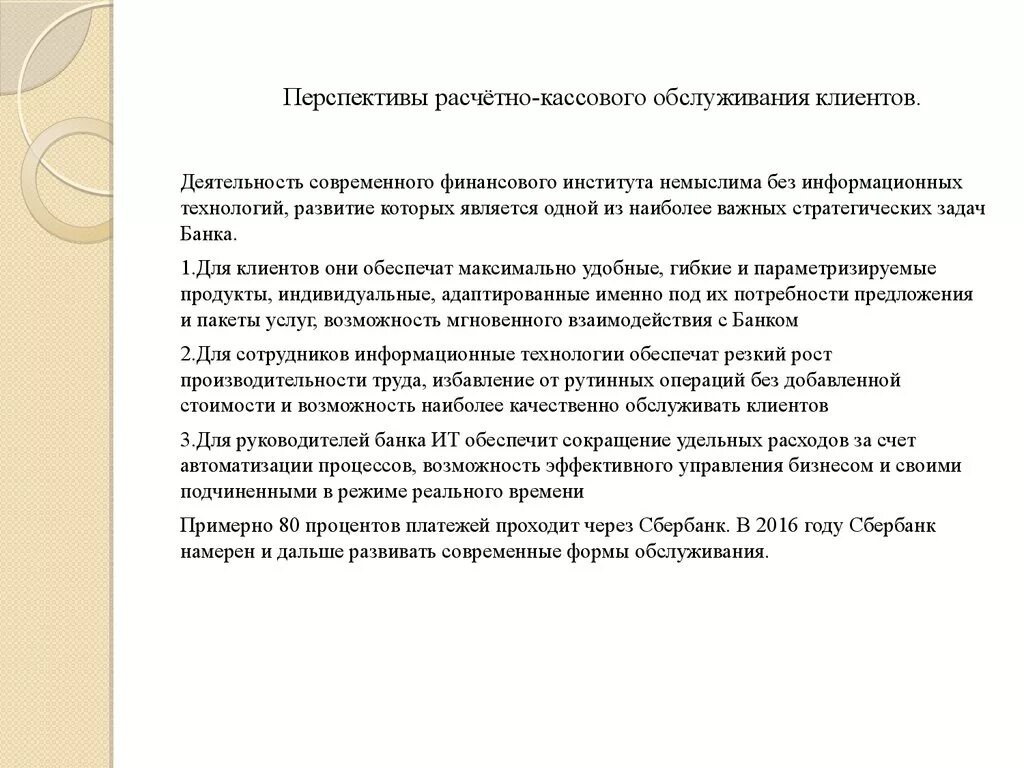 Перспективы расчётно-кассового обслуживания клиентов.

Деятельность современного финансового института немыслима без информационных технологий, развитие которых является одной из наиболее важных стратегических задач Банка.

1.Для клиентов они обеспечат максимально удобные, гибкие и параметризируемые продукты, индивидуальные, адаптированные именно под их потребности предложения и пакеты услуг, возможность мгновенного взаимодействия с Банком

2.Для сотрудников информационные технологии обеспечат резкий рост производительности труда, избавление от рутинных операций без добавленной стоимости и возможность наиболее качественно обслуживать клиентов

3.Для руководителей банка ИТ обеспечит сокращение удельных расходов за счет автоматизации процессов, возможность эффективного управления бизнесом и своими подчиненными в режиме реального времени

Примерно 80 процентов платежей проходит через Сбербанк. В 2016 году Сбербанк намерен и дальше развивать современные формы обслуживания.